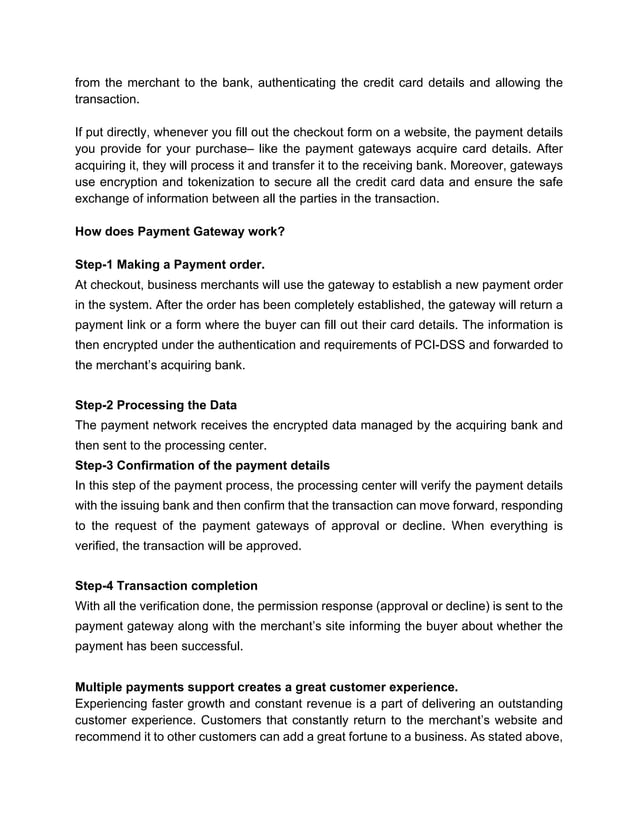 from the merchant to the bank, authenticating the credit card details and allowing the transaction.

If put directly, whenever you fill out the checkout form on a website, the payment details you provide for your purchase– like the payment gateways acquire card details. After acquiring it, they will process it and transfer it to the receiving bank. Moreover, gateways use encryption and tokenization to secure all the credit card data and ensure the safe exchange of information between all the parties in the transaction.

How does Payment Gateway work?

Step-1 Making a Payment order.
At checkout, business merchants will use the gateway to establish a new payment order in the system. After the order has been completely established, the gateway will return a payment link or a form where the buyer can fill out their card details. The information is then encrypted under the authentication and requirements of PCI-DSS and forwarded to the merchant's acquiring bank.

Step-2 Processing the Data
The payment network receives the encrypted data managed by the acquiring bank and then sent to the processing center.
Step-3 Confirmation of the payment details
In this step of the payment process, the processing center will verify the payment details with the issuing bank and then confirm that the transaction can move forward, responding to the request of the payment gateways of approval or decline. When everything is verified, the transaction will be approved.

Step-4 Transaction completion
With all the verification done, the permission response (approval or decline) is sent to the payment gateway along with the merchant's site informing the buyer about whether the payment has been successful.

Multiple payments support creates a great customer experience.
Experiencing faster growth and constant revenue is a part of delivering an outstanding customer experience. Customers that constantly return to the merchant's website and recommend it to other customers can add a great fortune to a business. As stated above,